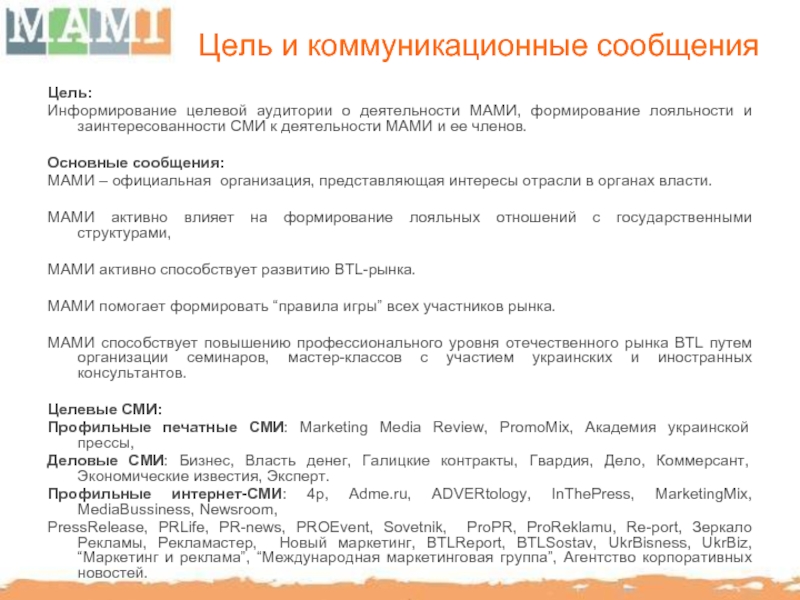 МАМІ

Цель и коммуникационные сообщения

Цель:
Информирование целевой аудитории о деятельности МАМИ, формирование лояльности и заинтересованности СМИ к деятельности МАМИ и ее членов.

Основные сообщения:
МАМИ – официальная организация, представляющая интересы отрасли в органах власти.

МАМИ активно влияет на формирование лояльных отношений с государственными структурами,

МАМИ активно способствует развитию BTL-рынка.

МАМИ помогает формировать “правила игры” всех участников рынка.

МАМИ способствует повышению профессионального уровня отечественного рынка BTL путем организации семинаров, мастер-классов с участием украинских и иностранных консультантов.

Целевые СМИ:
Профильные печатные СМИ: Marketing Media Review, PromoMix, Академия украинской прессы,
Деловые СМИ: Бизнес, Власть денег, Галицкие контракты, Гвардия, Дело, Коммерсант, Экономические известия, Эксперт.
Профильные интернет-СМИ: 4p, Adme.ru, ADVERtology, InThePress, MarketingMix, MediaBussiness, Newsroom,
PressRelease, PRLife, PR-news, PROEvent, Sovetnik, ProPR, ProReklamu, Re-port, Зеркало Рекламы, Рекламастер, Новый маркетинг, BTLReport, BTLSostav, UkrBisness, UkrBiz, “Маркетинг и реклама”, “Международная маркетинговая группа”, Агентство корпоративных новостей.